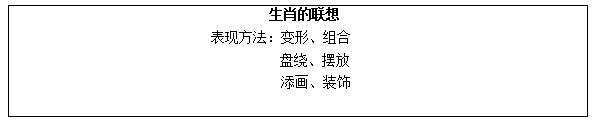 生肖的联想

表现方法：变形、组合

盘绕、摆放

添画、装饰